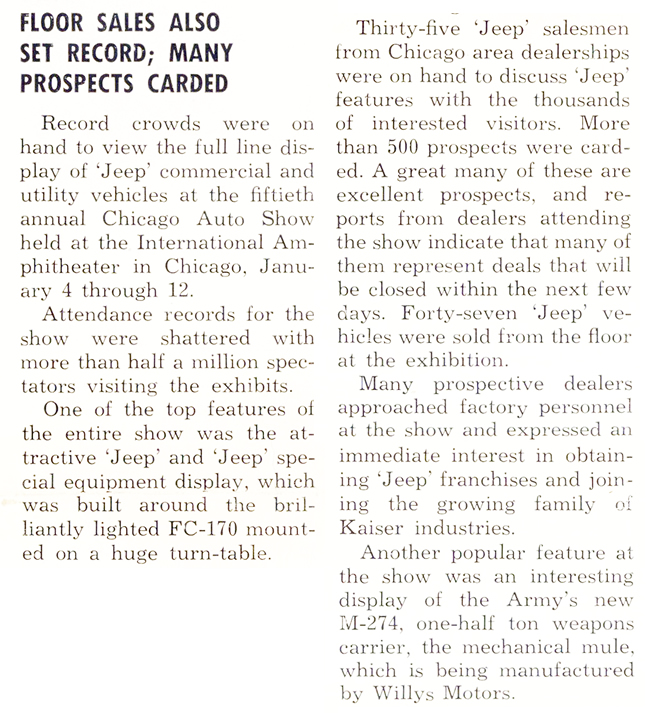 FLOOR SALES ALSO SET RECORD; MANY PROSPECTS CARDED

Record crowds were on hand to view the full line display of 'Jeep' commercial and utility vehicles at the fiftieth annual Chicago Auto Show held at the International Amphitheater in Chicago, January 4 through 12.

Attendance records for the show were shattered with more than half a million spectators visiting the exhibits.

One of the top features of the entire show was the attractive 'Jeep' and 'Jeep' special equipment display, which was built around the brilliantly lighted FC-170 mounted on a huge turn-table.

Thirty-five 'Jeep' salesmen from Chicago area dealerships were on hand to discuss 'Jeep' features with the thousands of interested visitors. More than 500 prospects were carded. A great many of these are excellent prospects, and reports from dealers attending the show indicate that many of them represent deals that will be closed within the next few days. Forty-seven 'Jeep' vehicles were sold from the floor at the exhibition.

Many prospective dealers approached factory personnel at the show and expressed an immediate interest in obtaining 'Jeep' franchises and joining the growing family of Kaiser industries.

Another popular feature at the show was an interesting display of the Army's new M-274, one-half ton weapons carrier, the mechanical mule, which is being manufactured by Willys Motors.